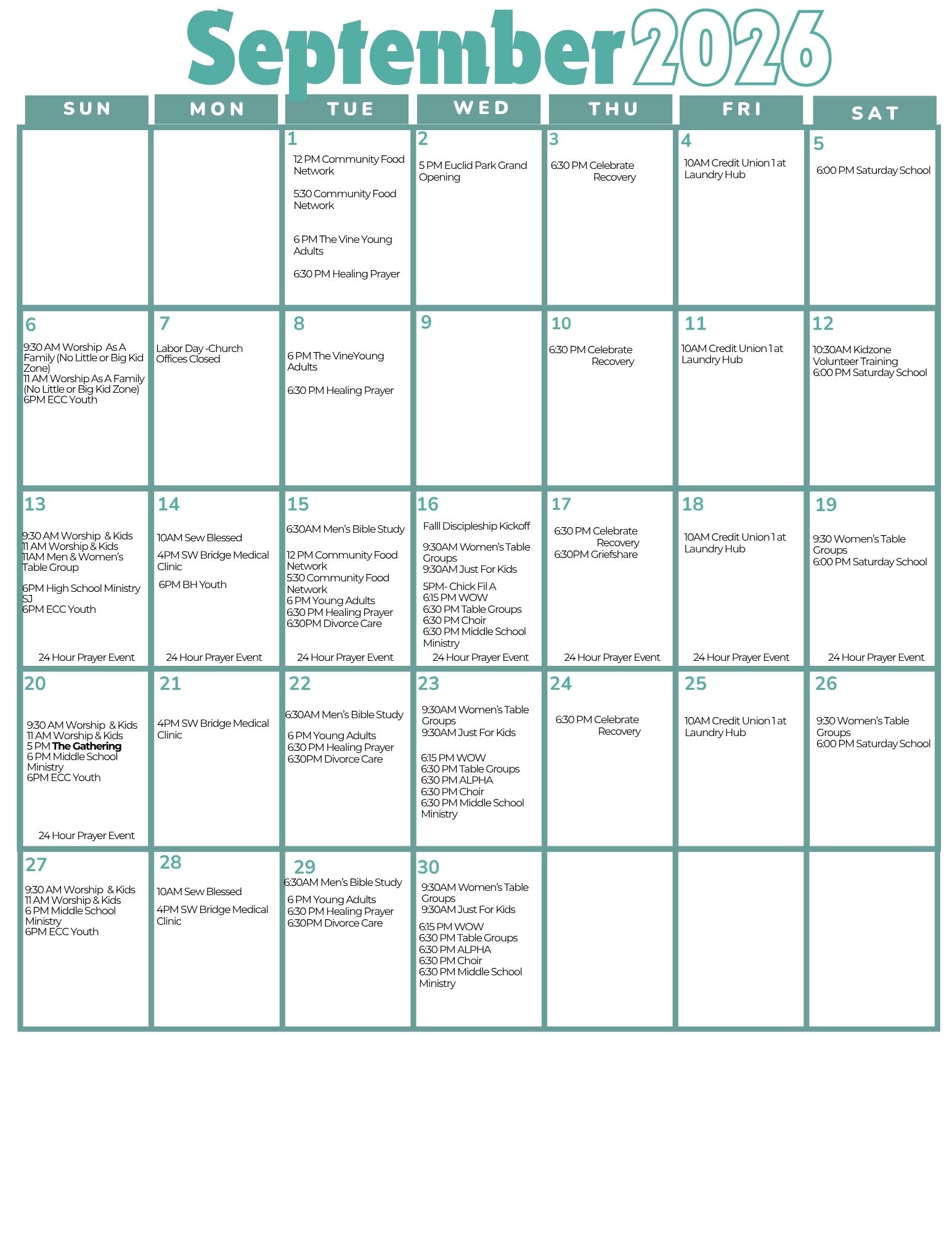 September 2026

| SUN | MON | TUE | WED | THU | FRI | SAT |
|---|---|---|---|---|---|---|
|  |  | 1 12 PM Community Food Network 5:30 Community Food Network 6 PM The Vine Young Adults 6:30 PM Healing Prayer | 2 5 PM Euclid Park Grand Opening | 3 6:30 PM Celebrate Recovery | 4 10AM Credit Union 1 at Laundry Hub | 5 6:00 PM Saturday School |
| 6 9:30 AM Worship As A Family (No Little or Big Kid Zone) 11 AM Worship As A Family (No Little or Big Kid Zone) 6PM ECC Youth | 7 Labor Day -Church Offices Closed | 8 6 PM The VineYoung Adults 6:30 PM Healing Prayer | 9 | 10 6:30 PM Celebrate Recovery | 11 10AM Credit Union 1 at Laundry Hub | 12 10:30AM Kidzone Volunteer Training 6:00 PM Saturday School |
| 13 9:30 AM Worship & Kids 11 AM Worship & Kids 11AM Men & Women's Table Group 6PM High School Ministry SJ 6PM ECC Youth 24 Hour Prayer Event | 14 10AM Sew Blessed 4PM SW Bridge Medical Clinic 6PM BH Youth 24 Hour Prayer Event | 15 6:30AM Men's Bible Study 12 PM Community Food Network 5:30 Community Food Network 6 PM Young Adults 6:30 PM Healing Prayer 6:30PM Divorce Care 24 Hour Prayer Event | 16 Falll Discipleship Kickoff 9:30AM Women's Table Groups 9:30AM Just For Kids 5PM- Chick Fil A 6:15 PM WOW 6:30 PM Table Groups 6:30 PM Choir 6:30 PM Middle School Ministry 24 Hour Prayer Event | 17 6:30 PM Celebrate Recovery 6:30PM Griefshare 24 Hour Prayer Event | 18 10AM Credit Union 1 at Laundry Hub 24 Hour Prayer Event | 19 9:30 Women's Table Groups 6:00 PM Saturday School 24 Hour Prayer Event |
| 20 9:30 AM Worship & Kids 11 AM Worship & Kids 5 PM The Gathering 6 PM Middle School Ministry 6PM ECC Youth 24 Hour Prayer Event | 21 4PM SW Bridge Medical Clinic | 22 6:30AM Men's Bible Study 6 PM Young Adults 6:30 PM Healing Prayer 6:30PM Divorce Care | 23 9:30AM Women's Table Groups 9:30AM Just For Kids 6:15 PM WOW 6:30 PM Table Groups 6:30 PM ALPHA 6:30 PM Choir 6:30 PM Middle School Ministry | 24 6:30 PM Celebrate Recovery | 25 10AM Credit Union 1 at Laundry Hub | 26 9:30 Women's Table Groups 6:00 PM Saturday School |
| 27 9:30 AM Worship & Kids 11 AM Worship & Kids 6 PM Middle School Ministry 6PM ECC Youth | 28 10AM Sew Blessed 4PM SW Bridge Medical Clinic | 29 6:30AM Men's Bible Study 6 PM Young Adults 6:30 PM Healing Prayer 6:30PM Divorce Care | 30 9:30AM Women's Table Groups 9:30AM Just For Kids 6:15 PM WOW 6:30 PM Table Groups 6:30 PM ALPHA 6:30 PM Choir 6:30 PM Middle School Ministry |  |  |  |